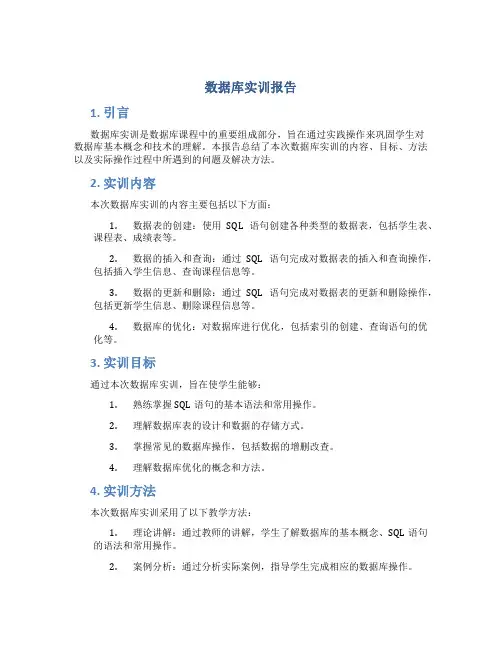 数据库实训报告

1. 引言

数据库实训是数据库课程中的重要组成部分，旨在通过实践操作来巩固学生对数据库基本概念和技术的理解。本报告总结了本次数据库实训的内容、目标、方法以及实际操作过程中所遇到的问题及解决方法。

2. 实训内容

本次数据库实训的内容主要包括以下方面：

1. 数据表的创建：使用 SQL 语句创建各种类型的数据表，包括学生表、课程表、成绩表等。

2. 数据的插入和查询：通过 SQL 语句完成对数据表的插入和查询操作，包括插入学生信息、查询课程信息等。

3. 数据的更新和删除：通过 SQL 语句完成对数据表的更新和删除操作，包括更新学生信息、删除课程信息等。

4. 数据库的优化：对数据库进行优化，包括索引的创建、查询语句的优化等。

3. 实训目标

通过本次数据库实训，旨在使学生能够：

1. 熟练掌握 SQL 语句的基本语法和常用操作。

2. 理解数据库表的设计和数据的存储方式。

3. 掌握常见的数据库操作，包括数据的增删改查。

4. 理解数据库优化的概念和方法。

4. 实训方法

本次数据库实训采用了以下教学方法：

1. 理论讲解：通过教师的讲解，学生了解数据库的基本概念、SQL 语句的语法和常用操作。

2. 案例分析：通过分析实际案例，指导学生完成相应的数据库操作。